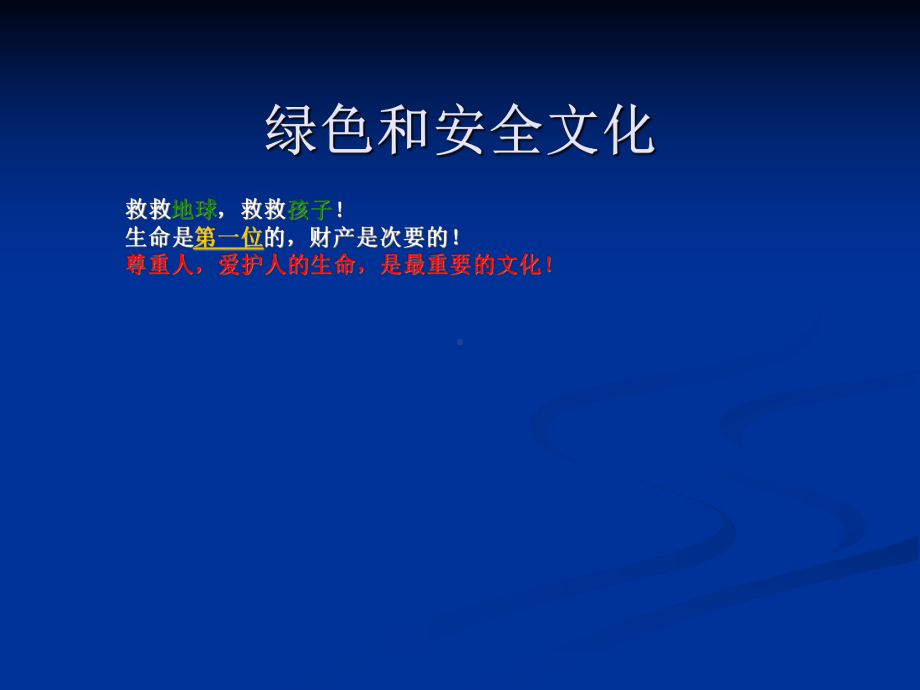 绿色和安全文化

救救地球，救救孩子！
生命是第一位的，财产是次要的！
尊重人，爱护人的生命，是最重要的文化！